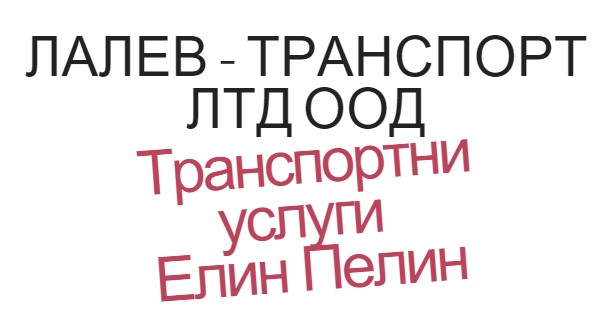 ЛАЛЕВ - ТРАНСПОРТ ЛТД ООД

Транспортни услуги Елин Пелин